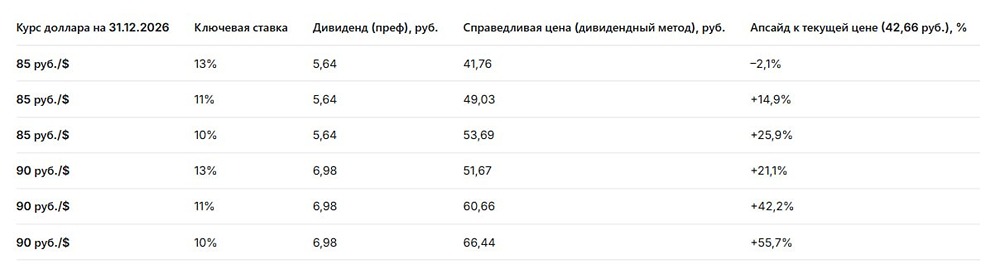 | Курс доллара на 31.12.2026 | Ключевая ставка | Дивиденд (преф), руб. | Справедливая цена (дивидендный метод), руб. | Апсайд к текущей цене (42,66 руб.), % |
|---|---|---|---|---|
| 85 руб./$ | 13% | 5,64 | 41,76 | −2,1% |
| 85 руб./$ | 11% | 5,64 | 49,03 | +14,9% |
| 85 руб./$ | 10% | 5,64 | 53,69 | +25,9% |
| 90 руб./$ | 13% | 6,98 | 51,67 | +21,1% |
| 90 руб./$ | 11% | 6,98 | 60,66 | +42,2% |
| 90 руб./$ | 10% | 6,98 | 66,44 | +55,7% |